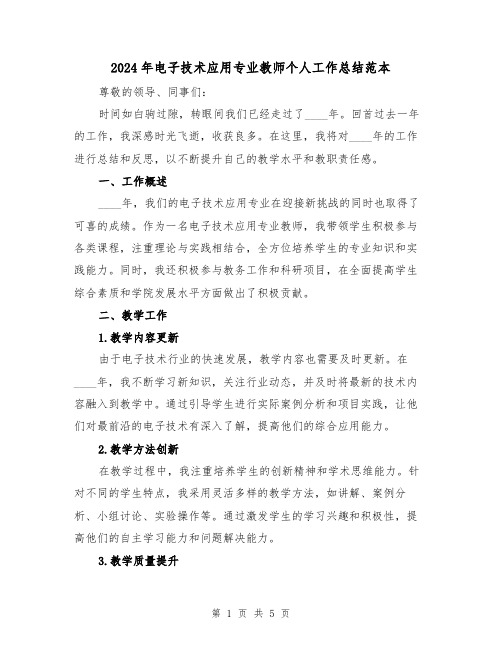 2024年电子技术应用专业教师个人工作总结范本

尊敬的领导、同事们：

时间如白驹过隙，转眼间我们已经走过了____年。回首过去一年的工作，我深感时光飞逝，收获良多。在这里，我将对____年的工作进行总结和反思，以不断提升自己的教学水平和教职责任感。

一、工作概述

____年，我们的电子技术应用专业在迎接新挑战的同时也取得了可喜的成绩。作为一名电子技术应用专业教师，我带领学生积极参与各类课程，注重理论与实践相结合，全方位培养学生的专业知识和实践能力。同时，我还积极参与教务工作和科研项目，在全面提高学生综合素质和学院发展水平方面做出了积极贡献。

二、教学工作

1.教学内容更新

由于电子技术行业的快速发展，教学内容也需要及时更新。在____年，我不断学习新知识，关注行业动态，并及时将最新的技术内容融入到教学中。通过引导学生进行实际案例分析和项目实践，让他们对最前沿的电子技术有深入了解，提高他们的综合应用能力。

2.教学方法创新

在教学过程中，我注重培养学生的创新精神和学术思维能力。针对不同的学生特点，我采用灵活多样的教学方法，如讲解、案例分析、小组讨论、实验操作等。通过激发学生的学习兴趣和积极性，提高他们的自主学习能力和问题解决能力。

3.教学质量提升

第 1 页 共 5 页